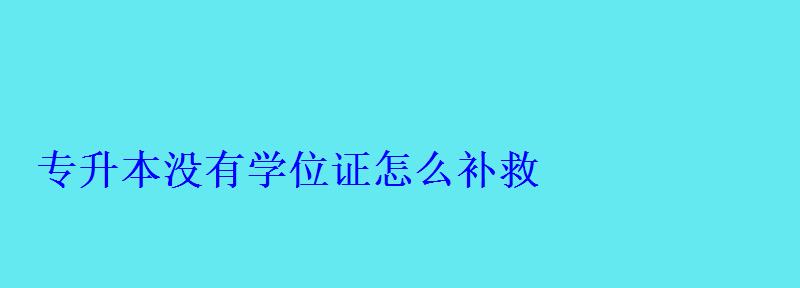 专升本没有学位证怎么补救